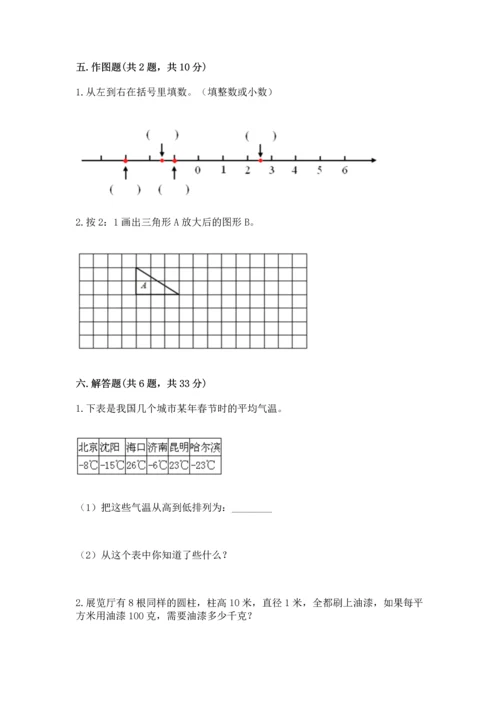 五. 作图题(共 2 题，共 10 分)

1. 从左到右在括号里填数。（填整数或小数）

(　　)　　(　　)

0　1　2　3　4　5　6

(　　)　(　　)

2. 按 2：1 画出三角形 A 放大后的图形 B。

A

六. 解答题(共 6 题，共 33 分)

1. 下表是我国几个城市某年春节时的平均气温。

| 北京 | 沈阳 | 海口 | 济南 | 昆明 | 哈尔滨 |
|---|---|---|---|---|---|
| -8℃ | -15℃ | 26℃ | -6℃ | 23℃ | -23℃ |

（1）把这些气温从高到低排列为：________

（2）从这个表中你知道了些什么？

2. 展览厅有 8 根同样的圆柱，柱高 10 米，直径 1 米，全都刷上油漆，如果每平方米用油漆 100 克，需要油漆多少千克？